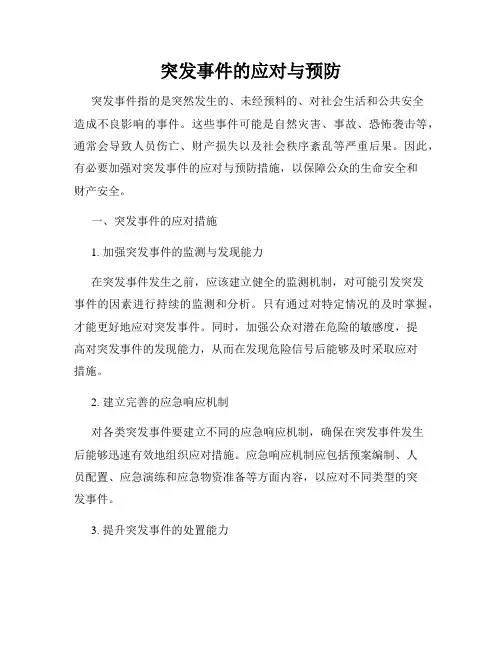 突发事件的应对与预防

突发事件指的是突然发生的、未经预料的、对社会生活和公共安全造成不良影响的事件。这些事件可能是自然灾害、事故、恐怖袭击等，通常会导致人员伤亡、财产损失以及社会秩序紊乱等严重后果。因此，有必要加强对突发事件的应对与预防措施，以保障公众的生命安全和财产安全。

一、突发事件的应对措施

1. 加强突发事件的监测与发现能力

在突发事件发生之前，应该建立健全的监测机制，对可能引发突发事件的因素进行持续的监测和分析。只有通过对特定情况的及时掌握，才能更好地应对突发事件。同时，加强公众对潜在危险的敏感度，提高对突发事件的发现能力，从而在发现危险信号后能够及时采取应对措施。

2. 建立完善的应急响应机制

对各类突发事件要建立不同的应急响应机制，确保在突发事件发生后能够迅速有效地组织应对措施。应急响应机制应包括预案编制、人员配置、应急演练和应急物资准备等方面内容，以应对不同类型的突发事件。

3. 提升突发事件的处置能力